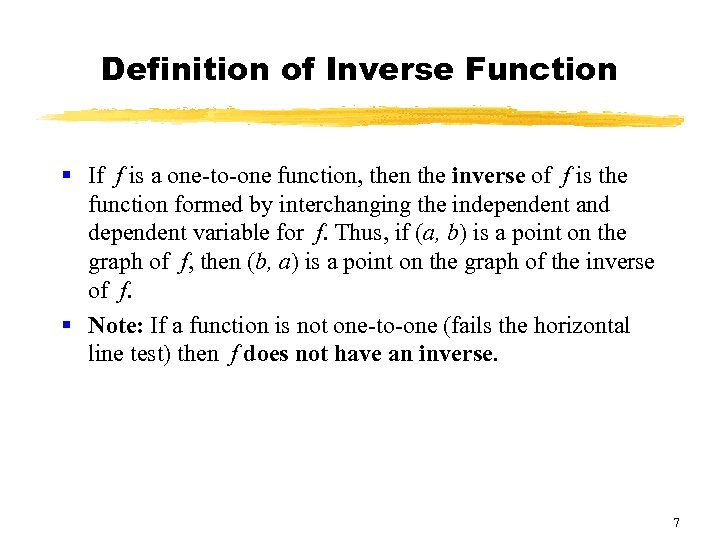 Definition of Inverse Function

▪ If $f$ is a one-to-one function, then the **inverse** of $f$ is the function formed by interchanging the independent and dependent variable for $f$. Thus, if $(a, b)$ is a point on the graph of $f$, then $(b, a)$ is a point on the graph of the inverse of $f$.

▪ **Note:** If a function is not one-to-one (fails the horizontal line test) then $f$ **does not have an inverse.**

7